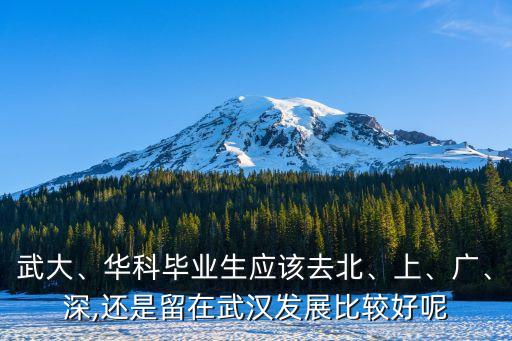 武大、华科毕业生应该去北、上、广、深,还是留在武汉发展比较好呢